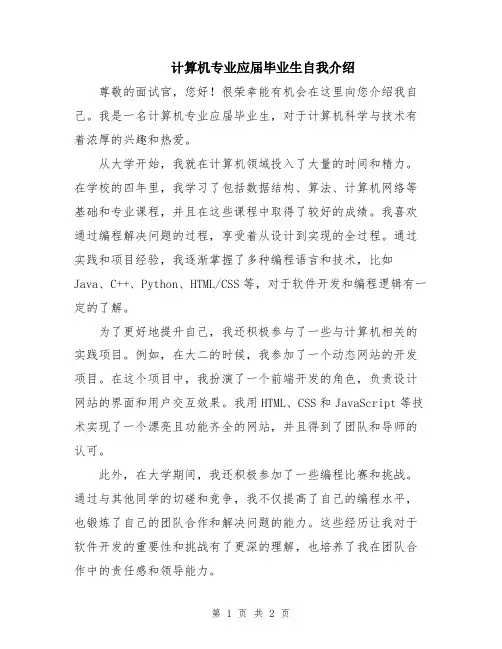 计算机专业应届毕业生自我介绍

尊敬的面试官，您好！很荣幸能有机会在这里向您介绍我自己。我是一名计算机专业应届毕业生，对于计算机科学与技术有着浓厚的兴趣和热爱。

从大学开始，我就在计算机领域投入了大量的时间和精力。在学校的四年里，我学习了包括数据结构、算法、计算机网络等基础和专业课程，并且在这些课程中取得了较好的成绩。我喜欢通过编程解决问题的过程，享受着从设计到实现的全过程。通过实践和项目经验，我逐渐掌握了多种编程语言和技术，比如Java、C++、Python、HTML/CSS等，对于软件开发和编程逻辑有一定的了解。

为了更好地提升自己，我还积极参与了一些与计算机相关的实践项目。例如，在大二的时候，我参加了一个动态网站的开发项目。在这个项目中，我扮演了一个前端开发的角色，负责设计网站的界面和用户交互效果。我用HTML、CSS和JavaScript等技术实现了一个漂亮且功能齐全的网站，并且得到了团队和导师的认可。

此外，在大学期间，我还积极参加了一些编程比赛和挑战。通过与其他同学的切磋和竞争，我不仅提高了自己的编程水平，也锻炼了自己的团队合作和解决问题的能力。这些经历让我对于软件开发的重要性和挑战有了更深的理解，也培养了我在团队合作中的责任感和领导能力。

第 1 页 共 2 页